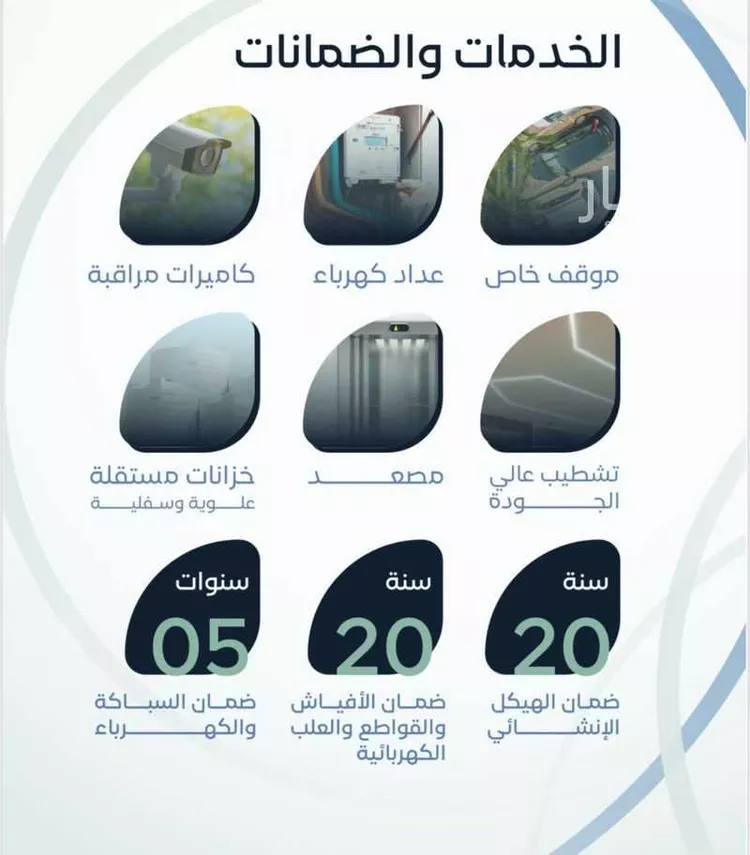 الخدمات والضمانات

موقف خاص

عداد كهرباء

كاميرات مراقبة

تشطيب عالي الجودة

مصعد

خزانات مستقلة
علوية وسفلية

سنة
20
ضمان الهيكل الإنشائي

سنة
20
ضمان الأفياش والقواطع والعلب الكهربائية

سنوات
05
ضمان السباكة والكهرباء